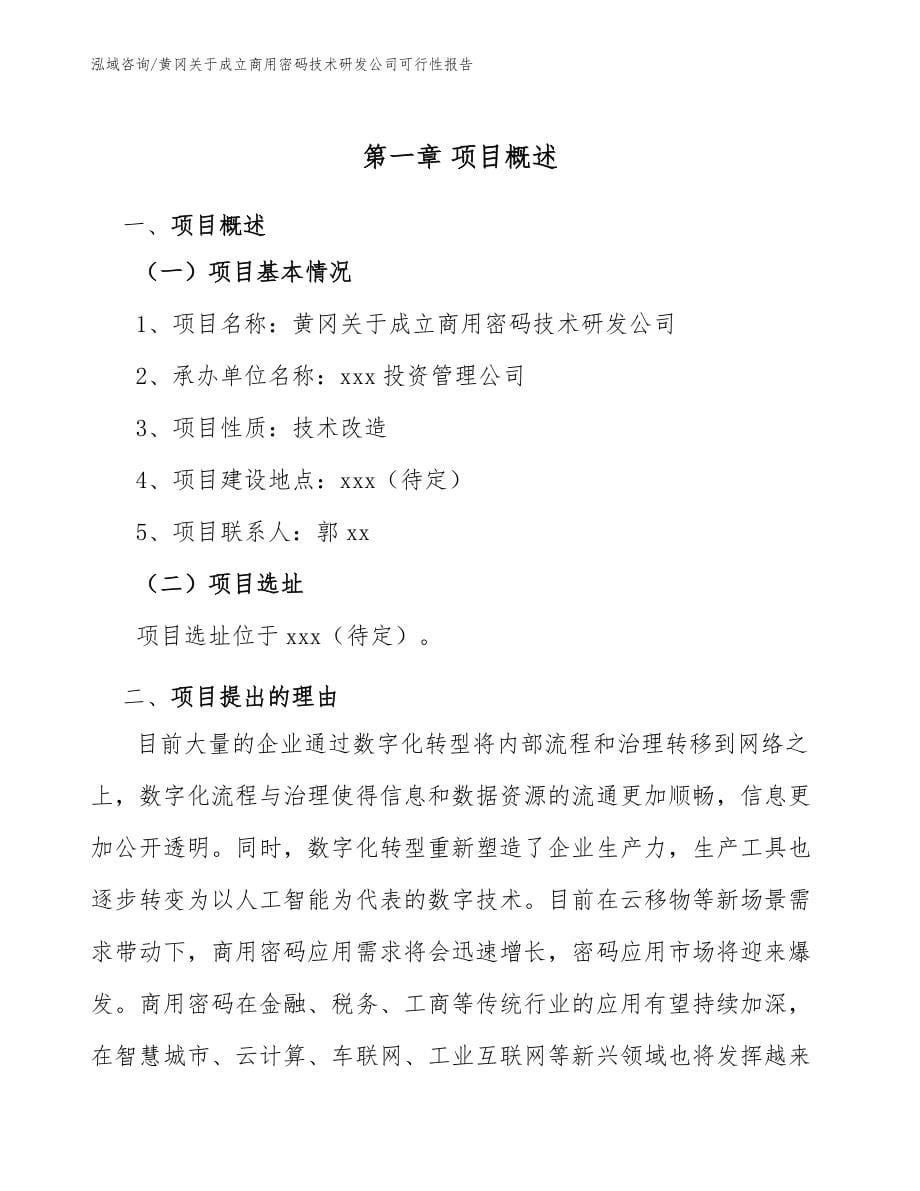 泓域咨询/黄冈关于成立商用密码技术研发公司可行性报告

第一章 项目概述

一、项目概述

（一）项目基本情况

1、项目名称：黄冈关于成立商用密码技术研发公司

2、承办单位名称：xxx 投资管理公司

3、项目性质：技术改造

4、项目建设地点：xxx（待定）

5、项目联系人：郭 xx

（二）项目选址

项目选址位于 xxx（待定）。

二、项目提出的理由

目前大量的企业通过数字化转型将内部流程和治理转移到网络之上，数字化流程与治理使得信息和数据资源的流通更加顺畅，信息更加公开透明。同时，数字化转型重新塑造了企业生产力，生产工具也逐步转变为以人工智能为代表的数字技术。目前在云移物等新场景需求带动下，商用密码应用需求将会迅速增长，密码应用市场将迎来爆发。商用密码在金融、税务、工商等传统行业的应用有望持续加深，在智慧城市、云计算、车联网、工业互联网等新兴领域也将发挥越来